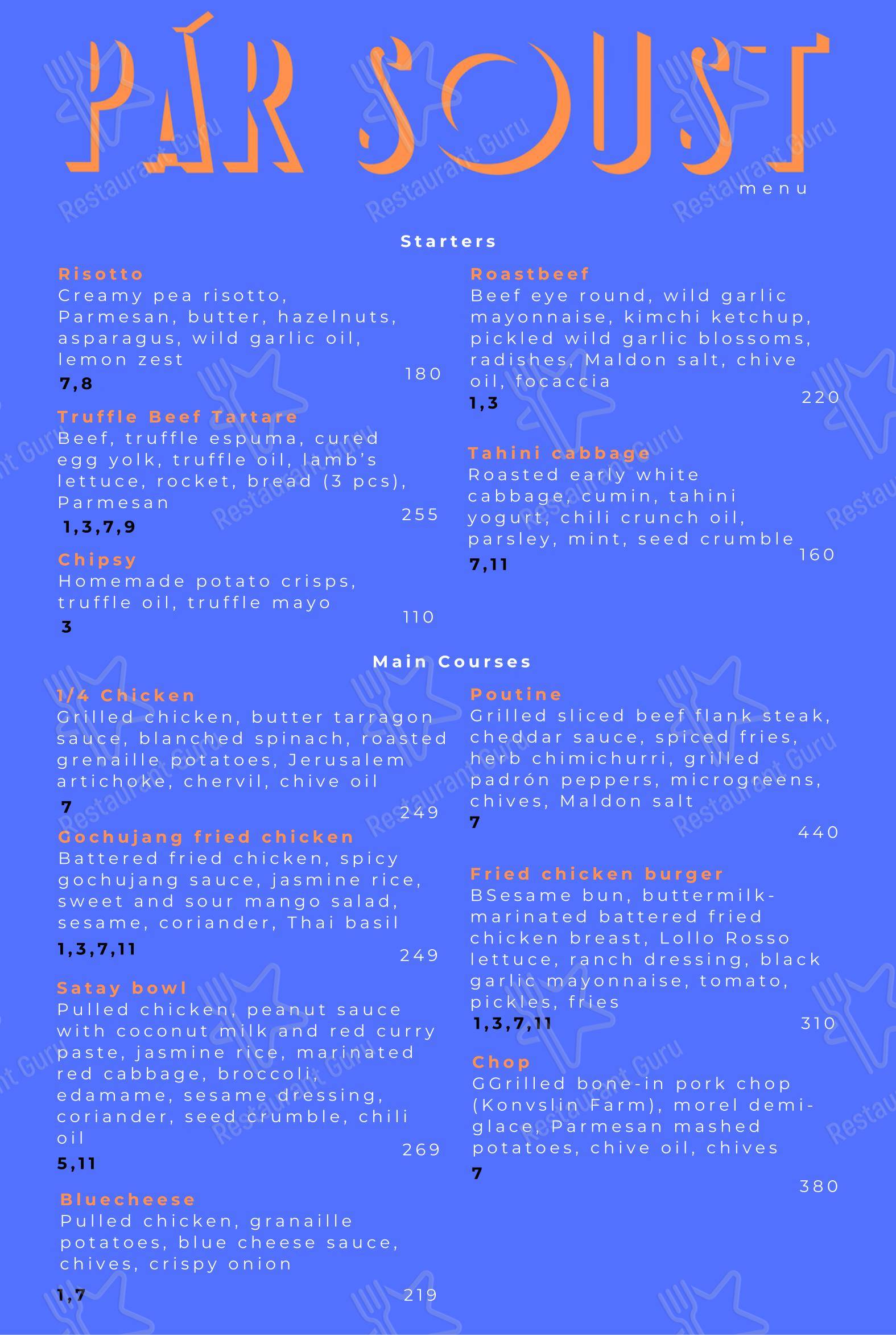 PÁR SOUST
menu

Starters

Risotto
Creamy pea risotto, Parmesan, butter, hazelnuts, asparagus, wild garlic oil, lemon zest
7,8
180

Truffle Beef Tartare
Beef, truffle espuma, cured egg yolk, truffle oil, lamb's lettuce, rocket, bread (3 pcs), Parmesan
1,3,7,9
255

Chipsy
Homemade potato crisps, truffle oil, truffle mayo
3
110

Roastbeef
Beef eye round, wild garlic mayonnaise, kimchi ketchup, pickled wild garlic blossoms, radishes, Maldon salt, chive oil, focaccia
1,3
220

Tahini cabbage
Roasted early white cabbage, cumin, tahini yogurt, chili crunch oil, parsley, mint, seed crumble
7,11
160

Main Courses

1/4 Chicken
Grilled chicken, butter tarragon sauce, blanched spinach, roasted grenaille potatoes, Jerusalem artichoke, chervil, chive oil
7
249

Gochujang fried chicken
Battered fried chicken, spicy gochujang sauce, jasmine rice, sweet and sour mango salad, sesame, coriander, Thai basil
1,3,7,11
249

Satay bowl
Pulled chicken, peanut sauce with coconut milk and red curry paste, jasmine rice, marinated red cabbage, broccoli, edamame, sesame dressing, coriander, seed crumble, chili oil
5,11
269

Bluecheese
Pulled chicken, granaille potatoes, blue cheese sauce, chives, crispy onion
1,7
219

Poutine
Grilled sliced beef flank steak, cheddar sauce, spiced fries, herb chimichurri, grilled padrón peppers, microgreens, chives, Maldon salt
7
440

Fried chicken burger
BSesame bun, buttermilk-marinated battered fried chicken breast, Lollo Rosso lettuce, ranch dressing, black garlic mayonnaise, tomato, pickles, fries
1,3,7,11
310

Chop
GGrilled bone-in pork chop (Konvslin Farm), morel demi-glace, Parmesan mashed potatoes, chive oil, chives
7
380

Restaurant Guru